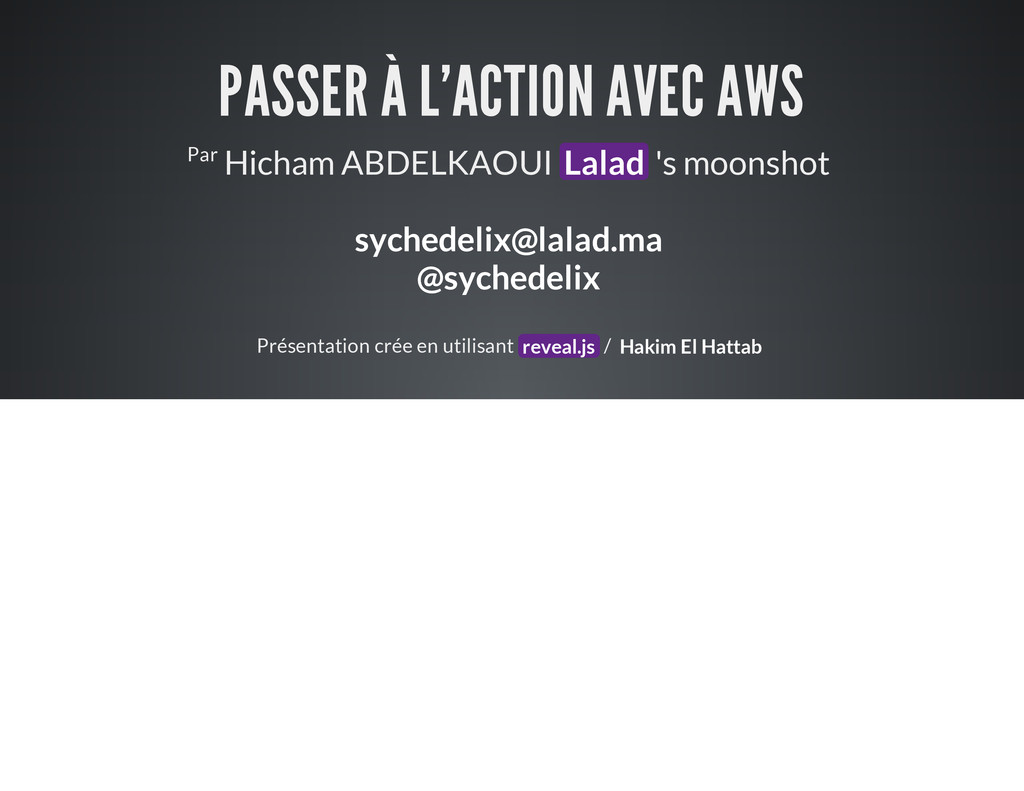 PASSER À L'ACTION AVEC AWS

Par Hicham ABDELKAOUI Lalad 's moonshot

sychedelix@lalad.ma
@sychedelix

Présentation crée en utilisant reveal.js / Hakim El Hattab